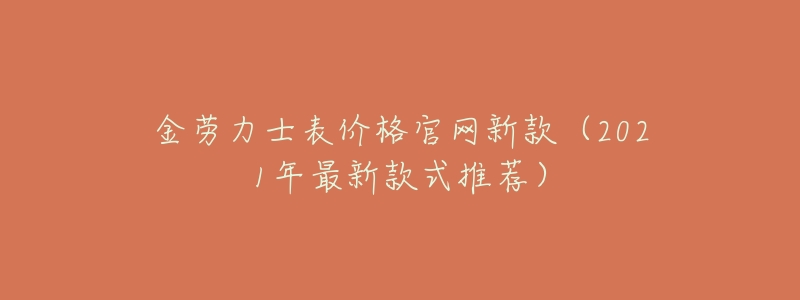 金劳力士表价格官网新款（2021年最新款式推荐）